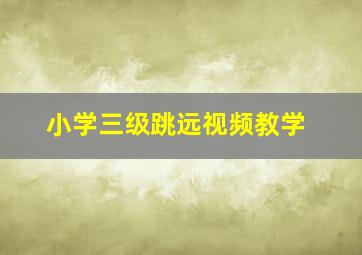 小学三级跳远视频教学